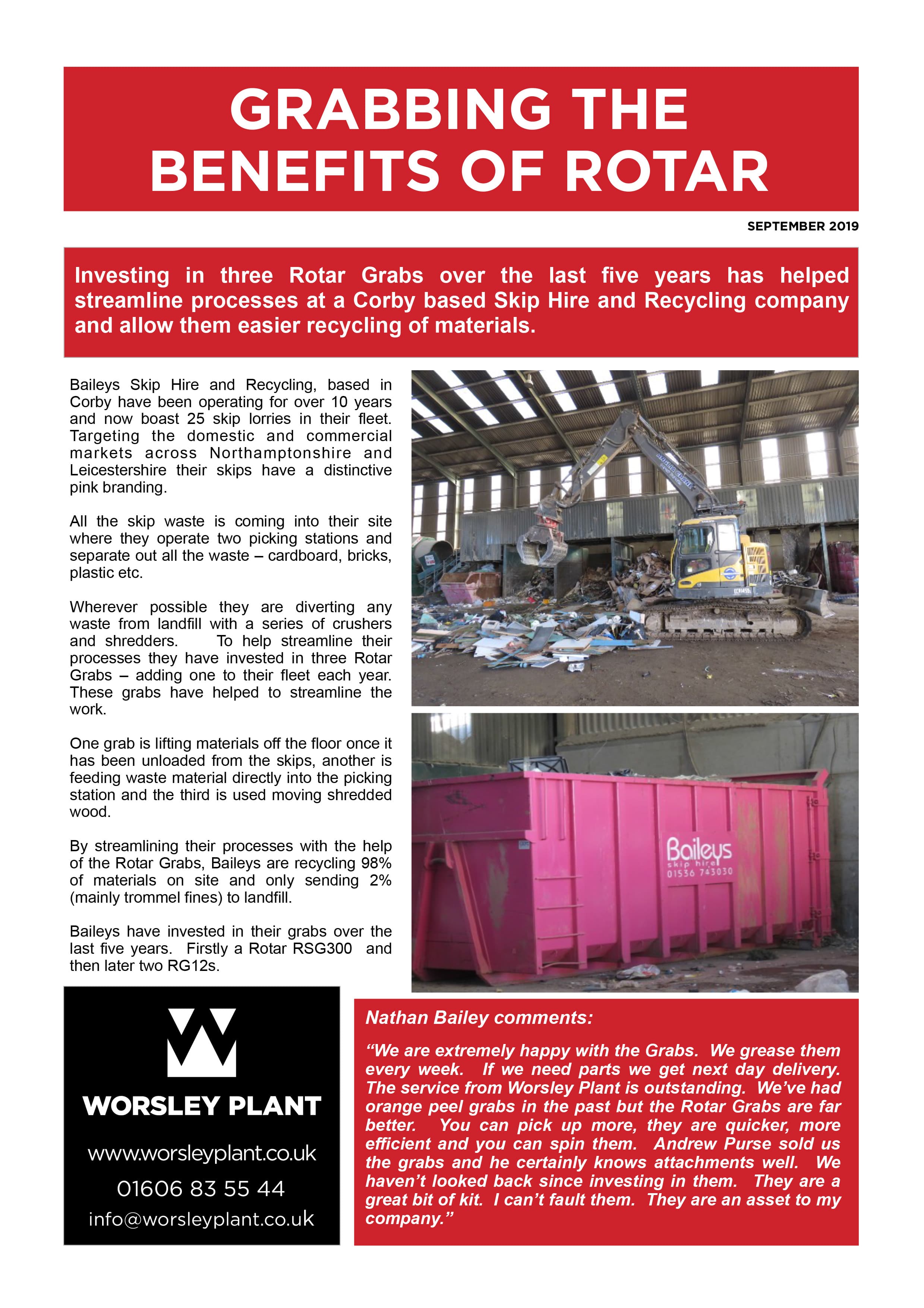 GRABBING THE BENEFITS OF ROTAR

SEPTEMBER 2019

Investing in three Rotar Grabs over the last five years has helped streamline processes at a Corby based Skip Hire and Recycling company and allow them easier recycling of materials.

Baileys Skip Hire and Recycling, based in Corby have been operating for over 10 years and now boast 25 skip lorries in their fleet. Targeting the domestic and commercial markets across Northamptonshire and Leicestershire their skips have a distinctive pink branding.

All the skip waste is coming into their site where they operate two picking stations and separate out all the waste – cardboard, bricks, plastic etc.

Wherever possible they are diverting any waste from landfill with a series of crushers and shredders. To help streamline their processes they have invested in three Rotar Grabs – adding one to their fleet each year. These grabs have helped to streamline the work.

One grab is lifting materials off the floor once it has been unloaded from the skips, another is feeding waste material directly into the picking station and the third is used moving shredded wood.

By streamlining their processes with the help of the Rotar Grabs, Baileys are recycling 98% of materials on site and only sending 2% (mainly trommel fines) to landfill.

Baileys have invested in their grabs over the last five years. Firstly a Rotar RSG300 and then later two RG12s.

Baileys
skip hire
01536 743030

WORSLEY PLANT

www.worsleyplant.co.uk

01606 83 55 44

info@worsleyplant.co.uk

Nathan Bailey comments:

“We are extremely happy with the Grabs. We grease them every week. If we need parts we get next day delivery. The service from Worsley Plant is outstanding. We’ve had orange peel grabs in the past but the Rotar Grabs are far better. You can pick up more, they are quicker, more efficient and you can spin them. Andrew Purse sold us the grabs and he certainly knows attachments well. We haven’t looked back since investing in them. They are a great bit of kit. I can’t fault them. They are an asset to my company.”